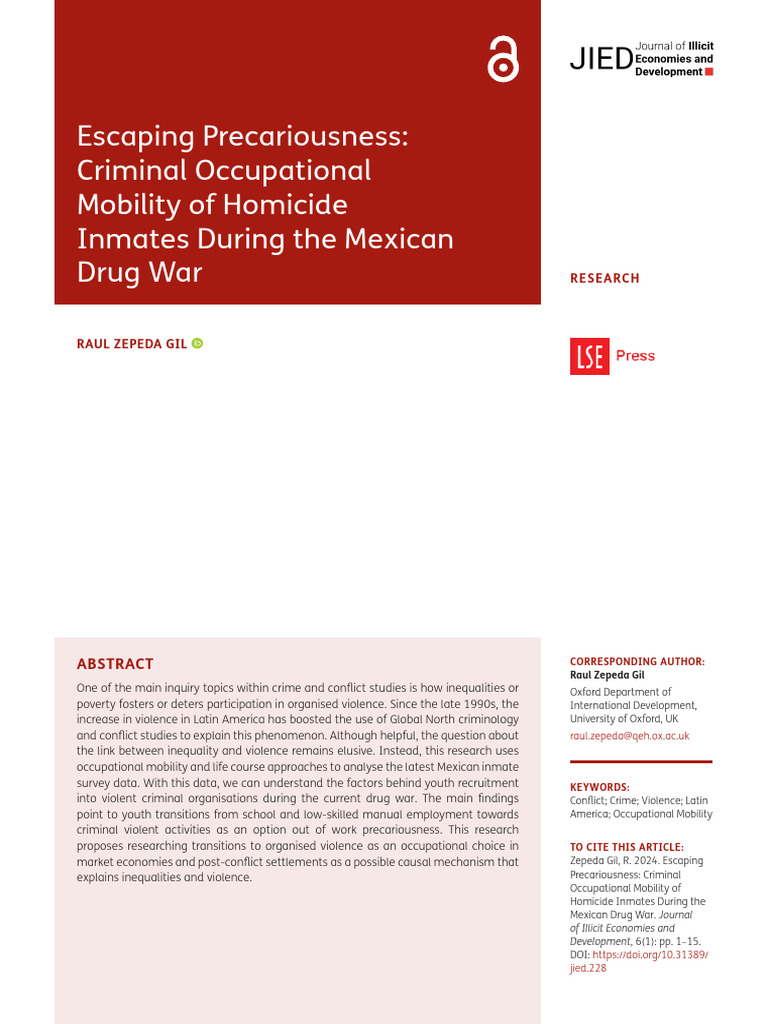 JIED Journal of Illicit Economies and Development

Escaping Precariousness: Criminal Occupational Mobility of Homicide Inmates During the Mexican Drug War

RESEARCH

RAUL ZEPEDA GIL

LSE Press

ABSTRACT

One of the main inquiry topics within crime and conflict studies is how inequalities or poverty fosters or deters participation in organised violence. Since the late 1990s, the increase in violence in Latin America has boosted the use of Global North criminology and conflict studies to explain this phenomenon. Although helpful, the question about the link between inequality and violence remains elusive. Instead, this research uses occupational mobility and life course approaches to analyse the latest Mexican inmate survey data. With this data, we can understand the factors behind youth recruitment into violent criminal organisations during the current drug war. The main findings point to youth transitions from school and low-skilled manual employment towards criminal violent activities as an option out of work precariousness. This research proposes researching transitions to organised violence as an occupational choice in market economies and post-conflict settlements as a possible causal mechanism that explains inequalities and violence.

CORRESPONDING AUTHOR:
Raul Zepeda Gil
Oxford Department of International Development, University of Oxford, UK
raul.zepeda@qeh.ox.ac.uk

KEYWORDS:
Conflict; Crime; Violence; Latin America; Occupational Mobility

TO CITE THIS ARTICLE:
Zepeda Gil, R. 2024. Escaping Precariousness: Criminal Occupational Mobility of Homicide Inmates During the Mexican Drug War. Journal of Illicit Economies and Development, 6(1): pp. 1–15. DOI: https://doi.org/10.31389/jied.228